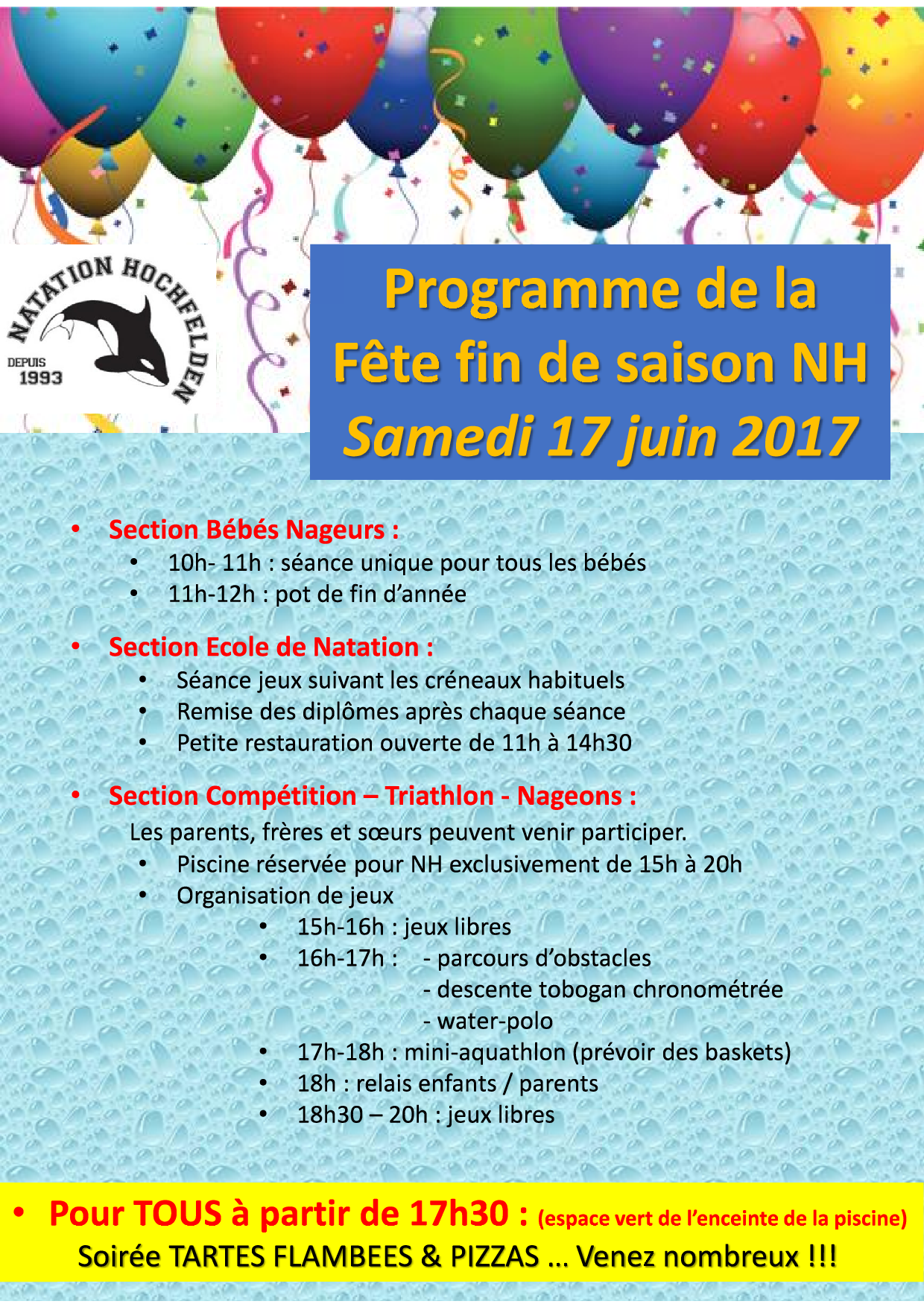 NATATION HOCHFELDEN
DEPUIS 1993

Programme de la
Fête fin de saison NH
Samedi 17 juin 2017

• Section Bébés Nageurs :
  • 10h- 11h : séance unique pour tous les bébés
  • 11h-12h : pot de fin d'année

• Section Ecole de Natation :
  • Séance jeux suivant les créneaux habituels
  • Remise des diplômes après chaque séance
  • Petite restauration ouverte de 11h à 14h30

• Section Compétition – Triathlon - Nageons :
Les parents, frères et sœurs peuvent venir participer.
  • Piscine réservée pour NH exclusivement de 15h à 20h
  • Organisation de jeux
    • 15h-16h : jeux libres
    • 16h-17h : - parcours d'obstacles
      - descente tobogan chronométrée
      - water-polo
    • 17h-18h : mini-aquathlon (prévoir des baskets)
    • 18h : relais enfants / parents
    • 18h30 – 20h : jeux libres

• Pour TOUS à partir de 17h30 : (espace vert de l'enceinte de la piscine)
Soirée TARTES FLAMBEES & PIZZAS … Venez nombreux !!!